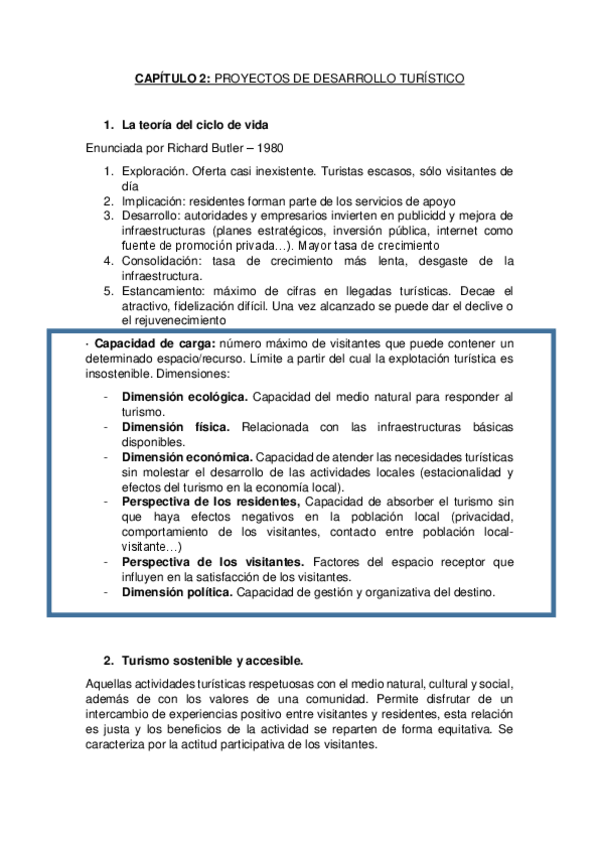 CAPÍTULO 2: PROYECTOS DE DESARROLLO TURÍSTICO

1. La teoría del ciclo de vida

Enunciada por Richard Butler – 1980

1. Exploración. Oferta casi inexistente. Turistas escasos, sólo visitantes de día
2. Implicación: residentes forman parte de los servicios de apoyo
3. Desarrollo: autoridades y empresarios invierten en publicidd y mejora de infraestructuras (planes estratégicos, inversión pública, internet como fuente de promoción privada…). Mayor tasa de crecimiento
4. Consolidación: tasa de crecimiento más lenta, desgaste de la infraestructura.
5. Estancamiento: máximo de cifras en llegadas turísticas. Decae el atractivo, fidelización difícil. Una vez alcanzado se puede dar el declive o el rejuvenecimiento

· Capacidad de carga: número máximo de visitantes que puede contener un determinado espacio/recurso. Límite a partir del cual la explotación turística es insostenible. Dimensiones:

- Dimensión ecológica. Capacidad del medio natural para responder al turismo.
- Dimensión física. Relacionada con las infraestructuras básicas disponibles.
- Dimensión económica. Capacidad de atender las necesidades turísticas sin molestar el desarrollo de las actividades locales (estacionalidad y efectos del turismo en la economía local).
- Perspectiva de los residentes, Capacidad de absorber el turismo sin que haya efectos negativos en la población local (privacidad, comportamiento de los visitantes, contacto entre población local-visitante…)
- Perspectiva de los visitantes. Factores del espacio receptor que influyen en la satisfacción de los visitantes.
- Dimensión política. Capacidad de gestión y organizativa del destino.

2. Turismo sostenible y accesible.

Aquellas actividades turísticas respetuosas con el medio natural, cultural y social, además de con los valores de una comunidad. Permite disfrutar de un intercambio de experiencias positivo entre visitantes y residentes, esta relación es justa y los beneficios de la actividad se reparten de forma equitativa. Se caracteriza por la actitud participativa de los visitantes.